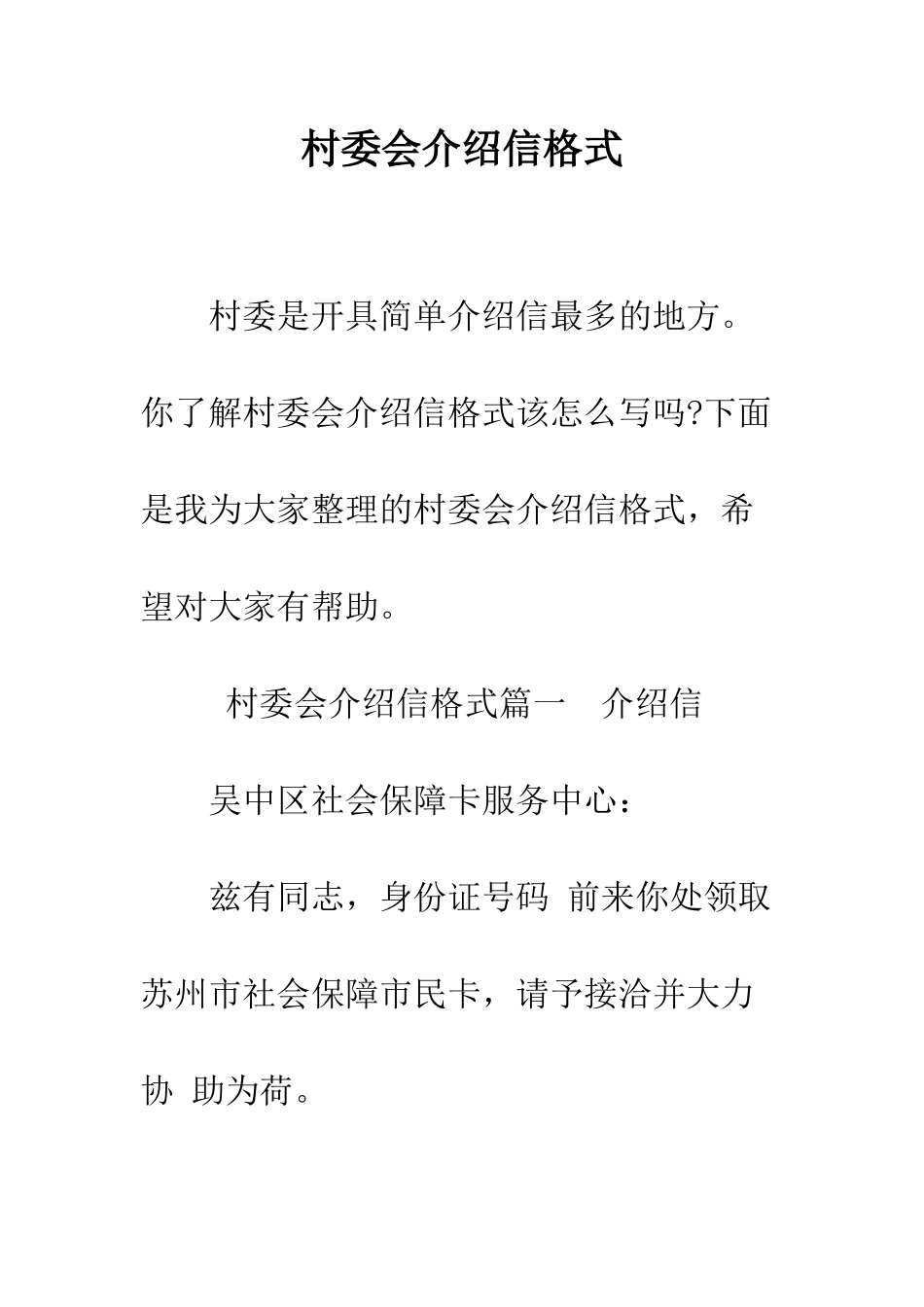 村委会介绍信格式

村委是开具简单介绍信最多的地方。你了解村委会介绍信格式该怎么写吗?下面是我为大家整理的村委会介绍信格式，希望对大家有帮助。

村委会介绍信格式篇一　介绍信

吴中区社会保障卡服务中心：

兹有同志，身份证号码 前来你处领取苏州市社会保障市民卡，请予接洽并大力协 助为荷。